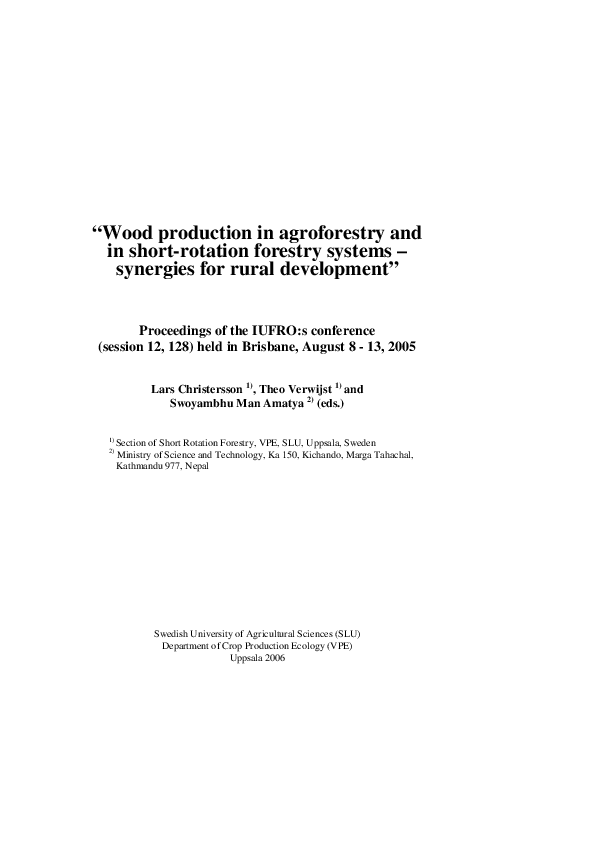 “Wood production in agroforestry and in short-rotation forestry systems – synergies for rural development”

Proceedings of the IUFRO:s conference (session 12, 128) held in Brisbane, August 8 - 13, 2005

Lars Christersson $^{1)}$, Theo Verwijst $^{1)}$ and Swoyambhu Man Amatya $^{2)}$ (eds.)

$^{1)}$ Section of Short Rotation Forestry, VPE, SLU, Uppsala, Sweden
$^{2)}$ Ministry of Science and Technology, Ka 150, Kichando, Marga Tahachal, Kathmandu 977, Nepal

Swedish University of Agricultural Sciences (SLU)
Department of Crop Production Ecology (VPE)
Uppsala 2006